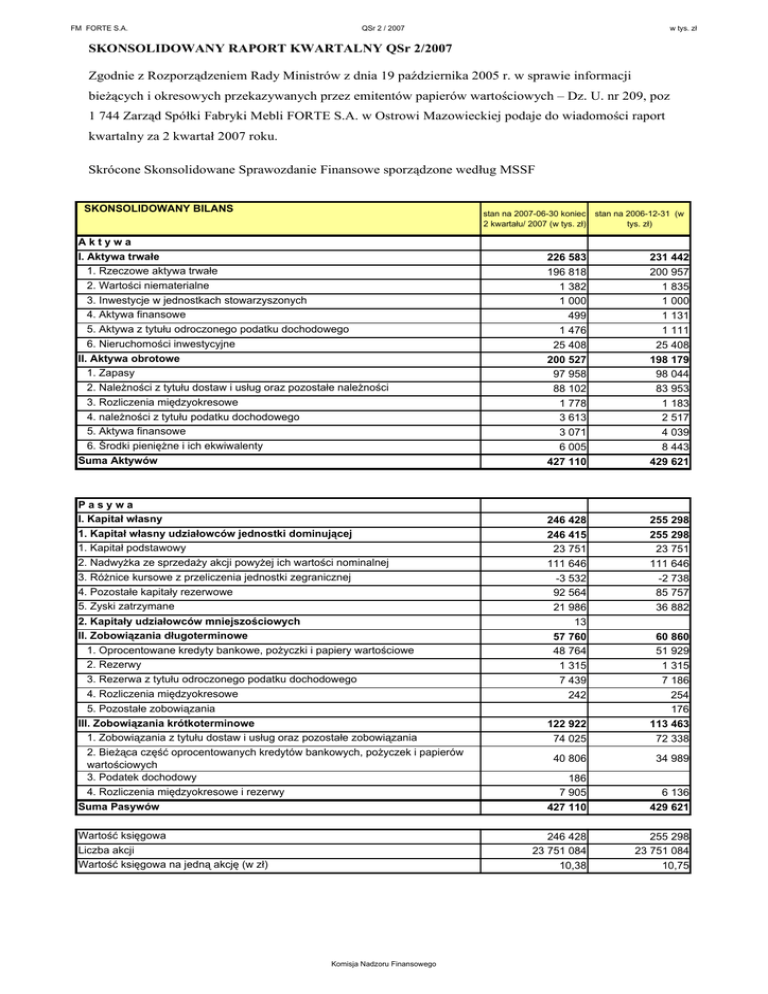 FM FORTE S.A. QSr 2 / 2007 w tys. zł

SKONSOLIDOWANY RAPORT KWARTALNY QSr 2/2007

Zgodnie z Rozporządzeniem Rady Ministrów z dnia 19 października 2005 r. w sprawie informacji bieżących i okresowych przekazywanych przez emitentów papierów wartościowych – Dz. U. nr 209, poz 1 744 Zarząd Spółki Fabryki Mebli FORTE S.A. w Ostrowi Mazowieckiej podaje do wiadomości raport kwartalny za 2 kwartał 2007 roku.

Skrócone Skonsolidowane Sprawozdanie Finansowe sporządzone według MSSF

| SKONSOLIDOWANY BILANS | stan na 2007-06-30 koniec 2 kwartału/ 2007 (w tys. zł) | stan na 2006-12-31 (w tys. zł) |
|---|---|---|
| A k t y w a | | |
| I. Aktywa trwałe | 226 583 | 231 442 |
| 1. Rzeczowe aktywa trwałe | 196 818 | 200 957 |
| 2. Wartości niematerialne | 1 382 | 1 835 |
| 3. Inwestycje w jednostkach stowarzyszonych | 1 000 | 1 000 |
| 4. Aktywa finansowe | 499 | 1 131 |
| 5. Aktywa z tytułu odroczonego podatku dochodowego | 1 476 | 1 111 |
| 6. Nieruchomości inwestycyjne | 25 408 | 25 408 |
| II. Aktywa obrotowe | 200 527 | 198 179 |
| 1. Zapasy | 97 958 | 98 044 |
| 2. Należności z tytułu dostaw i usług oraz pozostałe należności | 88 102 | 83 953 |
| 3. Rozliczenia międzyokresowe | 1 778 | 1 183 |
| 4. należności z tytułu podatku dochodowego | 3 613 | 2 517 |
| 5. Aktywa finansowe | 3 071 | 4 039 |
| 6. Środki pieniężne i ich ekwiwalenty | 6 005 | 8 443 |
| Suma Aktywów | 427 110 | 429 621 |

| P a s y w a | | |
|---|---|---|
| I. Kapitał własny | 246 428 | 255 298 |
| 1. Kapitał własny udziałowców jednostki dominującej | 246 415 | 255 298 |
| 1. Kapitał podstawowy | 23 751 | 23 751 |
| 2. Nadwyżka ze sprzedaży akcji powyżej ich wartości nominalnej | 111 646 | 111 646 |
| 3. Różnice kursowe z przeliczenia jednostki zegranicznej | -3 532 | -2 738 |
| 4. Pozostałe kapitały rezerwowe | 92 564 | 85 757 |
| 5. Zyski zatrzymane | 21 986 | 36 882 |
| 2. Kapitały udziałowców mniejszościowych | 13 | |
| II. Zobowiązania długoterminowe | 57 760 | 60 860 |
| 1. Oprocentowane kredyty bankowe, pożyczki i papiery wartościowe | 48 764 | 51 929 |
| 2. Rezerwy | 1 315 | 1 315 |
| 3. Rezerwa z tytułu odroczonego podatku dochodowego | 7 439 | 7 186 |
| 4. Rozliczenia międzyokresowe | 242 | 254 |
| 5. Pozostałe zobowiązania | | 176 |
| III. Zobowiązania krótkoterminowe | 122 922 | 113 463 |
| 1. Zobowiązania z tytułu dostaw i usług oraz pozostałe zobowiązania | 74 025 | 72 338 |
| 2. Bieżąca część oprocentowanych kredytów bankowych, pożyczek i papierów wartościowych | 40 806 | 34 989 |
| 3. Podatek dochodowy | 186 | |
| 4. Rozliczenia międzyokresowe i rezerwy | 7 905 | 6 136 |
| Suma Pasywów | 427 110 | 429 621 |

| Wartość księgowa | 246 428 | 255 298 |
|---|---|---|
| Liczba akcji | 23 751 084 | 23 751 084 |
| Wartość księgowa na jedną akcję (w zł) | 10,38 | 10,75 |

Komisja Nadzoru Finansowego